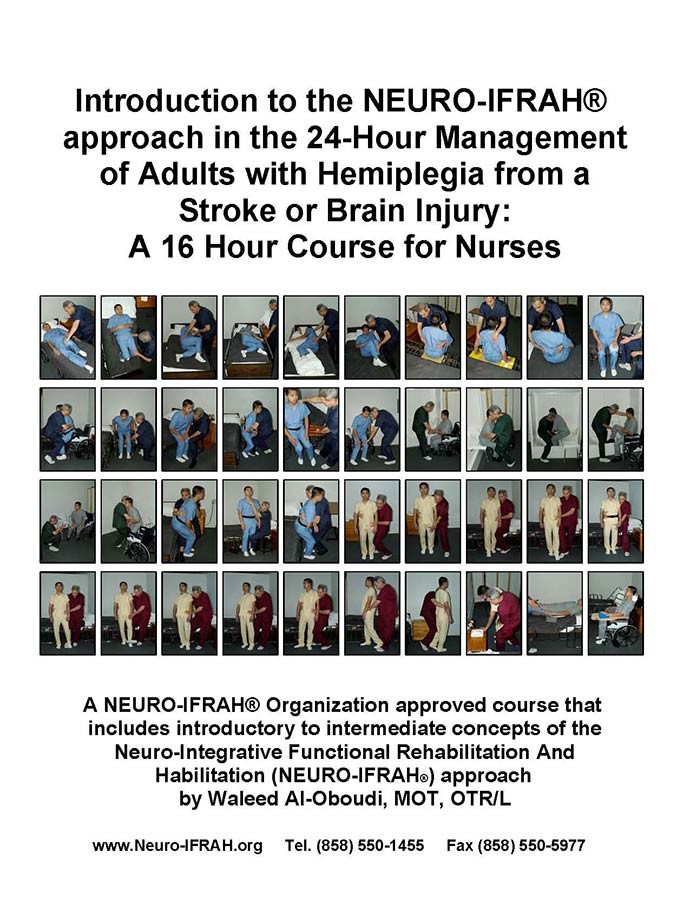 Introduction to the NEURO-IFRAH® approach in the 24-Hour Management of Adults with Hemiplegia from a Stroke or Brain Injury:
A 16 Hour Course for Nurses

A NEURO-IFRAH® Organization approved course that includes introductory to intermediate concepts of the Neuro-Integrative Functional Rehabilitation And Habilitation (NEURO-IFRAH®) approach by Waleed Al-Oboudi, MOT, OTR/L

www.Neuro-IFRAH.org Tel. (858) 550-1455 Fax (858) 550-5977